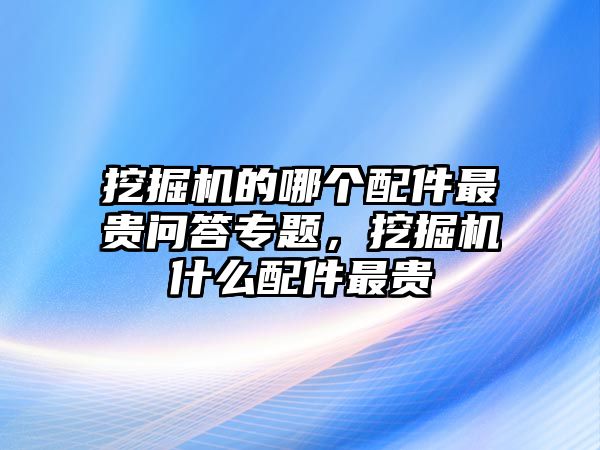 挖掘机的哪个配件最贵问答专题，挖掘机什么配件最贵